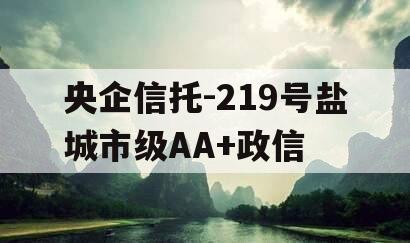 央企信托-219号盐城市级AA+政信